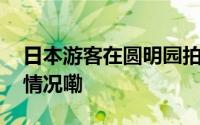 日本游客在圆明园拍
情况嘞